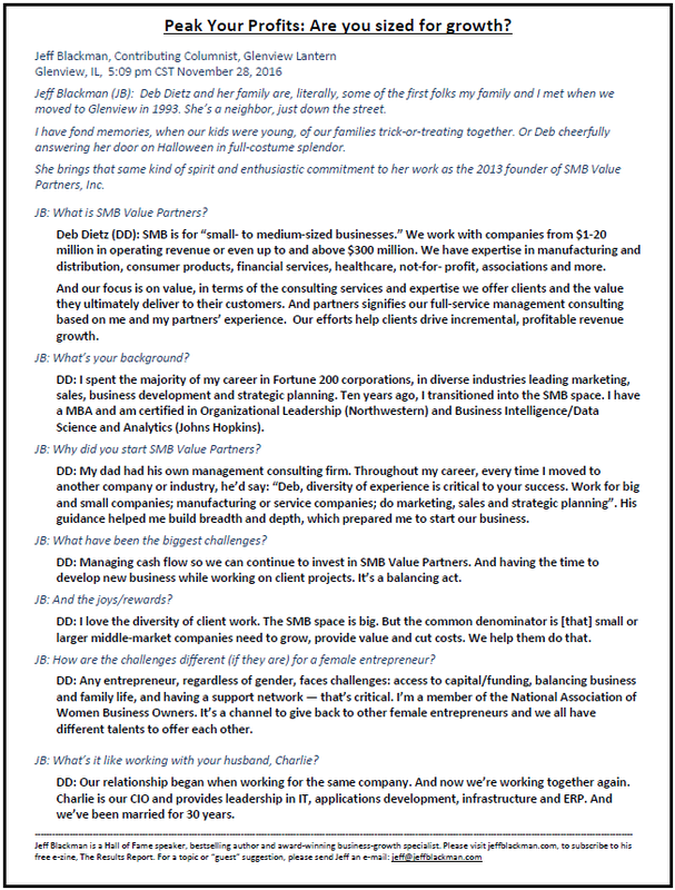 Peak Your Profits: Are you sized for growth?

Jeff Blackman, Contributing Columnist, Glenview Lantern
Glenview, IL, 5:09 pm CST November 28, 2016

Jeff Blackman (JB): Deb Dietz and her family are, literally, some of the first folks my family and I met when we moved to Glenview in 1993. She's a neighbor, just down the street.

I have fond memories, when our kids were young, of our families trick-or-treating together. Or Deb cheerfully answering her door on Halloween in full-costume splendor.

She brings that same kind of spirit and enthusiastic commitment to her work as the 2013 founder of SMB Value Partners, Inc.

JB: What is SMB Value Partners?

Deb Dietz (DD): SMB is for "small- to medium-sized businesses." We work with companies from $1-20 million in operating revenue or even up to and above $300 million. We have expertise in manufacturing and distribution, consumer products, financial services, healthcare, not-for- profit, associations and more.

And our focus is on value, in terms of the consulting services and expertise we offer clients and the value they ultimately deliver to their customers. And partners signifies our full-service management consulting based on me and my partners' experience. Our efforts help clients drive incremental, profitable revenue growth.

JB: What's your background?

DD: I spent the majority of my career in Fortune 200 corporations, in diverse industries leading marketing, sales, business development and strategic planning. Ten years ago, I transitioned into the SMB space. I have a MBA and am certified in Organizational Leadership (Northwestern) and Business Intelligence/Data Science and Analytics (Johns Hopkins).

JB: Why did you start SMB Value Partners?

DD: My dad had his own management consulting firm. Throughout my career, every time I moved to another company or industry, he'd say: "Deb, diversity of experience is critical to your success. Work for big and small companies; manufacturing or service companies; do marketing, sales and strategic planning". His guidance helped me build breadth and depth, which prepared me to start our business.

JB: What have been the biggest challenges?

DD: Managing cash flow so we can continue to invest in SMB Value Partners. And having the time to develop new business while working on client projects. It's a balancing act.

JB: And the joys/rewards?

DD: I love the diversity of client work. The SMB space is big. But the common denominator is [that] small or larger middle-market companies need to grow, provide value and cut costs. We help them do that.

JB: How are the challenges different (if they are) for a female entrepreneur?

DD: Any entrepreneur, regardless of gender, faces challenges: access to capital/funding, balancing business and family life, and having a support network — that's critical. I'm a member of the National Association of Women Business Owners. It's a channel to give back to other female entrepreneurs and we all have different talents to offer each other.

JB: What's it like working with your husband, Charlie?

DD: Our relationship began when working for the same company. And now we're working together again. Charlie is our CIO and provides leadership in IT, applications development, infrastructure and ERP. And we've been married for 30 years.

Jeff Blackman is a Hall of Fame speaker, bestselling author and award-winning business-growth specialist. Please visit jeffblackman.com, to subscribe to his free e-zine, The Results Report. For a topic or "guest" suggestion, please send Jeff an e-mail: jeff@jeffblackman.com